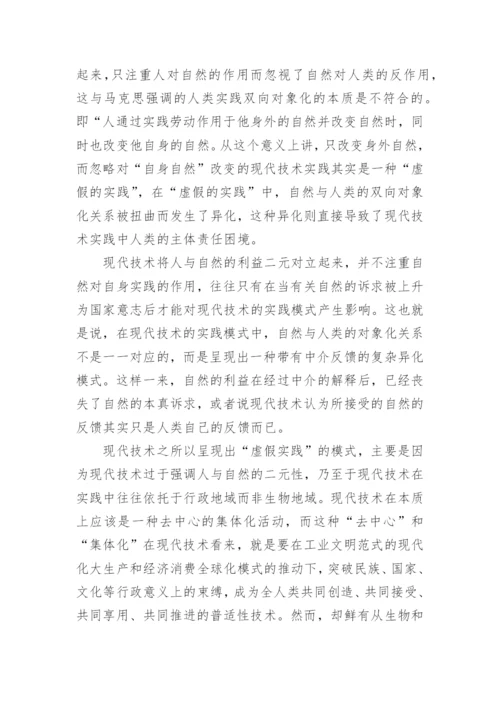 起来，只注重人对自然的作用而忽视了自然对人类的反作用，这与马克思强调的人类实践双向对象化的本质是不符合的。即“人通过实践劳动作用于他身外的自然并改变自然时，同时也改变他自身的自然。从这个意义上讲，只改变身外自然，而忽略对“自身自然”改变的现代技术实践其实是一种“虚假的实践”，在“虚假的实践”中，自然与人类的双向对象化关系被扭曲而发生了异化，这种异化则直接导致了现代技术实践中人类的主体责任困境。

现代技术将人与自然的利益二元对立起来，并不注重自然对自身实践的作用，往往只有在当有关自然的诉求被上升为国家意志后才能对现代技术的实践模式产生影响。这也就是说，在现代技术的实践模式中，自然与人类的对象化关系不是一一对应的，而是呈现出一种带有中介反馈的复杂异化模式。这样一来，自然的利益在经过中介的解释后，已经丧失了自然的本真诉求，或者说现代技术认为所接受的自然的反馈其实只是人类自己的反馈而已。

现代技术之所以呈现出“虚假实践”的模式，主要是因为现代技术过于强调人与自然的二元性，乃至于现代技术在实践中往往依托于行政地域而非生物地域。现代技术在本质上应该是一种去中心的集体化活动，而这种“去中心”和“集体化”在现代技术看来，就是要在工业文明范式的现代化大生产和经济消费全球化模式的推动下，突破民族、国家、文化等行政意义上的束缚，成为全人类共同创造、共同接受、共同享用、共同推进的普适性技术。然而，却鲜有从生物和